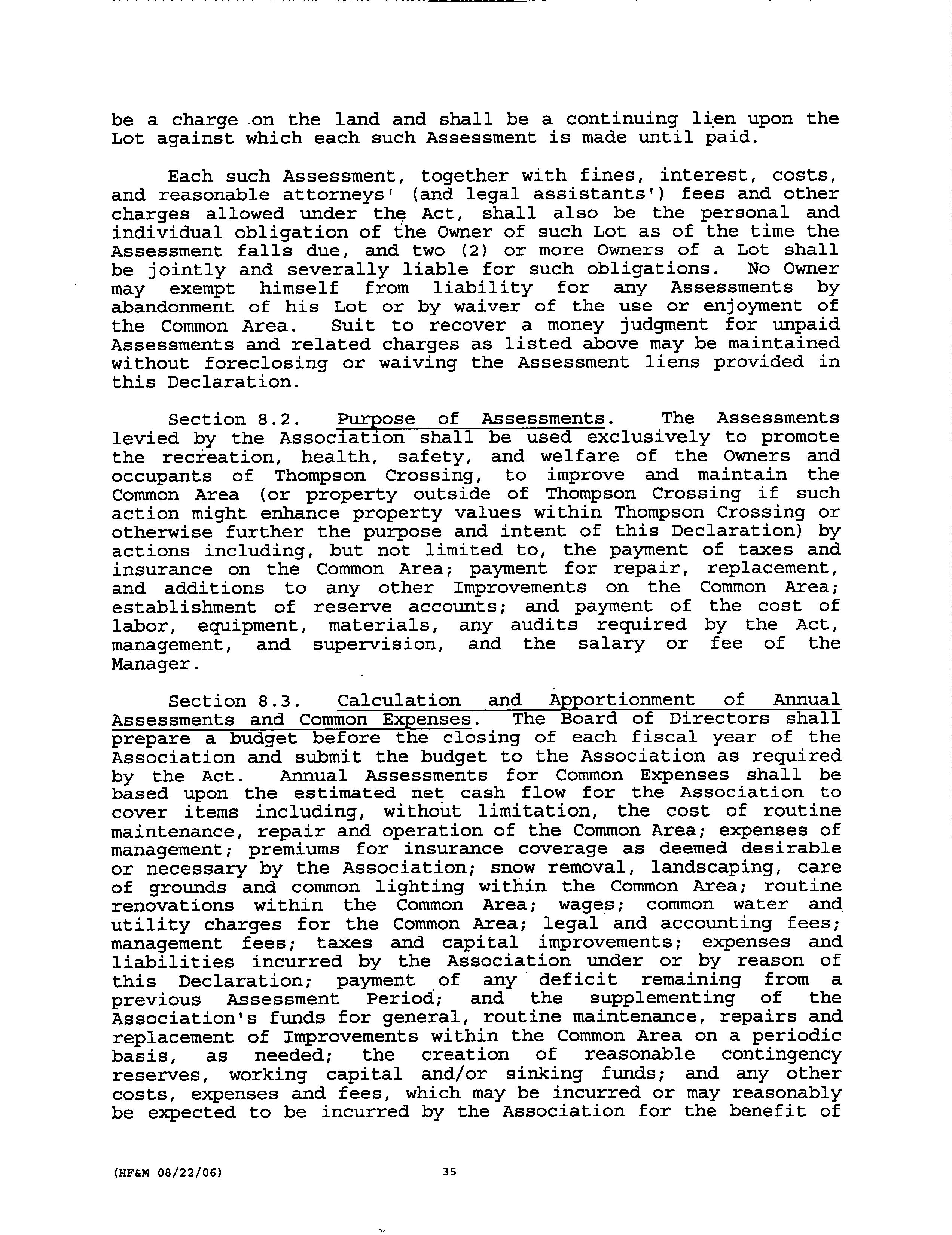 be a charge on the land and shall be a continuing lien upon the Lot against which each such Assessment is made until paid.

Each such Assessment, together with fines, interest, costs, and reasonable attorneys' (and legal assistants') fees and other charges allowed under the Act, shall also be the personal and individual obligation of the Owner of such Lot as of the time the Assessment falls due, and two (2) or more Owners of a Lot shall be jointly and severally liable for such obligations. No Owner may exempt himself from liability for any Assessments by abandonment of his Lot or by waiver of the use or enjoyment of the Common Area. Suit to recover a money judgment for unpaid Assessments and related charges as listed above may be maintained without foreclosing or waiving the Assessment liens provided in this Declaration.

Section 8.2. Purpose of Assessments. The Assessments levied by the Association shall be used exclusively to promote the recreation, health, safety, and welfare of the Owners and occupants of Thompson Crossing, to improve and maintain the Common Area (or property outside of Thompson Crossing if such action might enhance property values within Thompson Crossing or otherwise further the purpose and intent of this Declaration) by actions including, but not limited to, the payment of taxes and insurance on the Common Area; payment for repair, replacement, and additions to any other Improvements on the Common Area; establishment of reserve accounts; and payment of the cost of labor, equipment, materials, any audits required by the Act, management, and supervision, and the salary or fee of the Manager.

Section 8.3. Calculation and Apportionment of Annual Assessments and Common Expenses. The Board of Directors shall prepare a budget before the closing of each fiscal year of the Association and submit the budget to the Association as required by the Act. Annual Assessments for Common Expenses shall be based upon the estimated net cash flow for the Association to cover items including, without limitation, the cost of routine maintenance, repair and operation of the Common Area; expenses of management; premiums for insurance coverage as deemed desirable or necessary by the Association; snow removal, landscaping, care of grounds and common lighting within the Common Area; routine renovations within the Common Area; wages; common water and utility charges for the Common Area; legal and accounting fees; management fees; taxes and capital improvements; expenses and liabilities incurred by the Association under or by reason of this Declaration; payment of any deficit remaining from a previous Assessment Period; and the supplementing of the Association's funds for general, routine maintenance, repairs and replacement of Improvements within the Common Area on a periodic basis, as needed; the creation of reasonable contingency reserves, working capital and/or sinking funds; and any other costs, expenses and fees, which may be incurred or may reasonably be expected to be incurred by the Association for the benefit of

(HF&M 08/22/06) 35